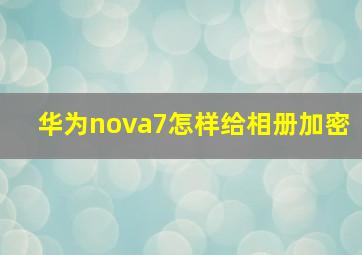 华为nova7怎样给相册加密